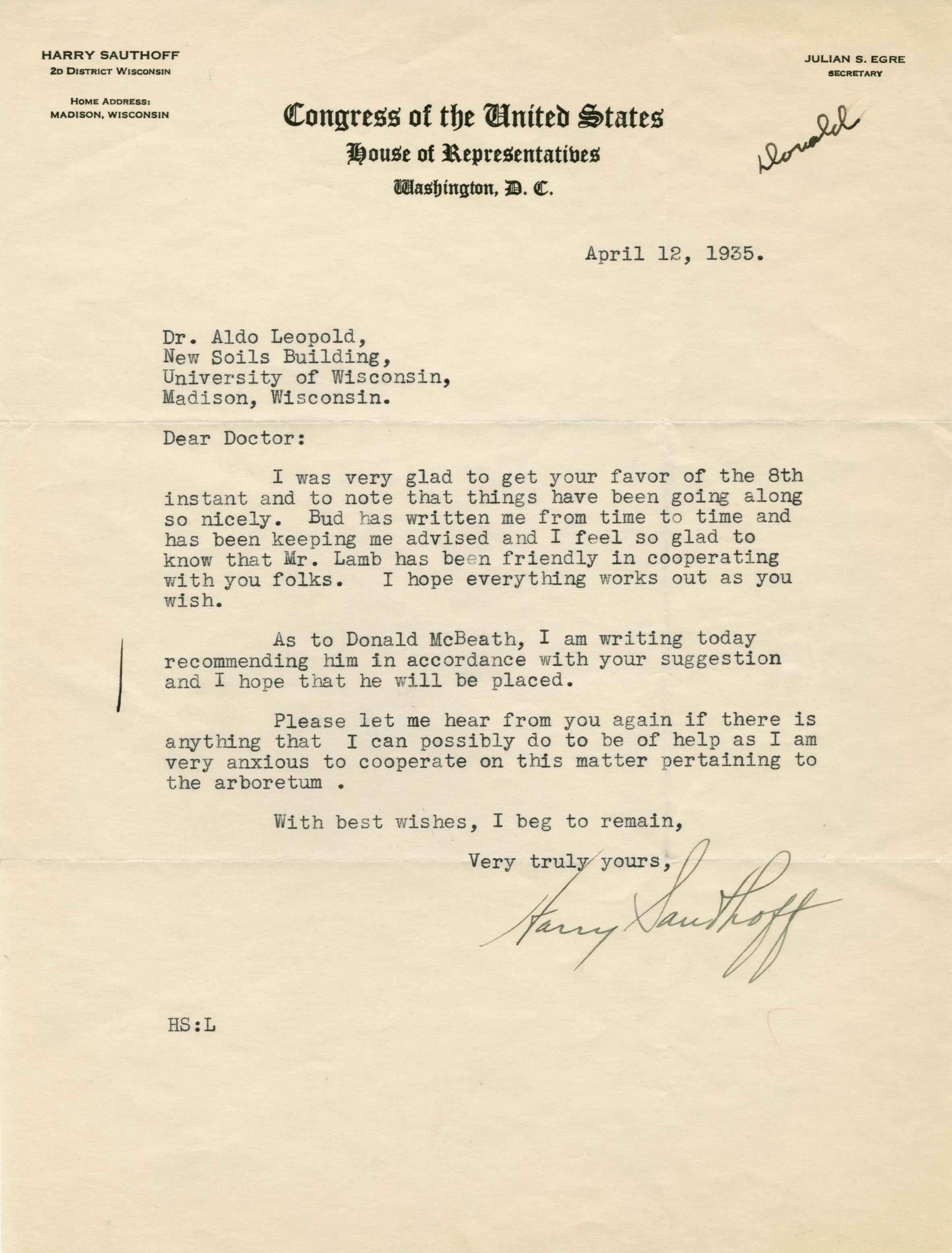 HARRY SAUTHOFF
2D DISTRICT WISCONSIN

HOME ADDRESS:
MADISON, WISCONSIN

JULIAN S. EGRE
SECRETARY

Congress of the United States
House of Representatives
Washington, D. C.

Donald

April 12, 1935.

Dr. Aldo Leopold,
New Soils Building,
University of Wisconsin,
Madison, Wisconsin.

Dear Doctor:

I was very glad to get your favor of the 8th instant and to note that things have been going along so nicely. Bud has written me from time to time and has been keeping me advised and I feel so glad to know that Mr. Lamb has been friendly in cooperating with you folks. I hope everything works out as you wish.

As to Donald McBeath, I am writing today recommending him in accordance with your suggestion and I hope that he will be placed.

Please let me hear from you again if there is anything that I can possibly do to be of help as I am very anxious to cooperate on this matter pertaining to the arboretum .

With best wishes, I beg to remain,

Very truly yours,

Harry Sauthoff

HS:L